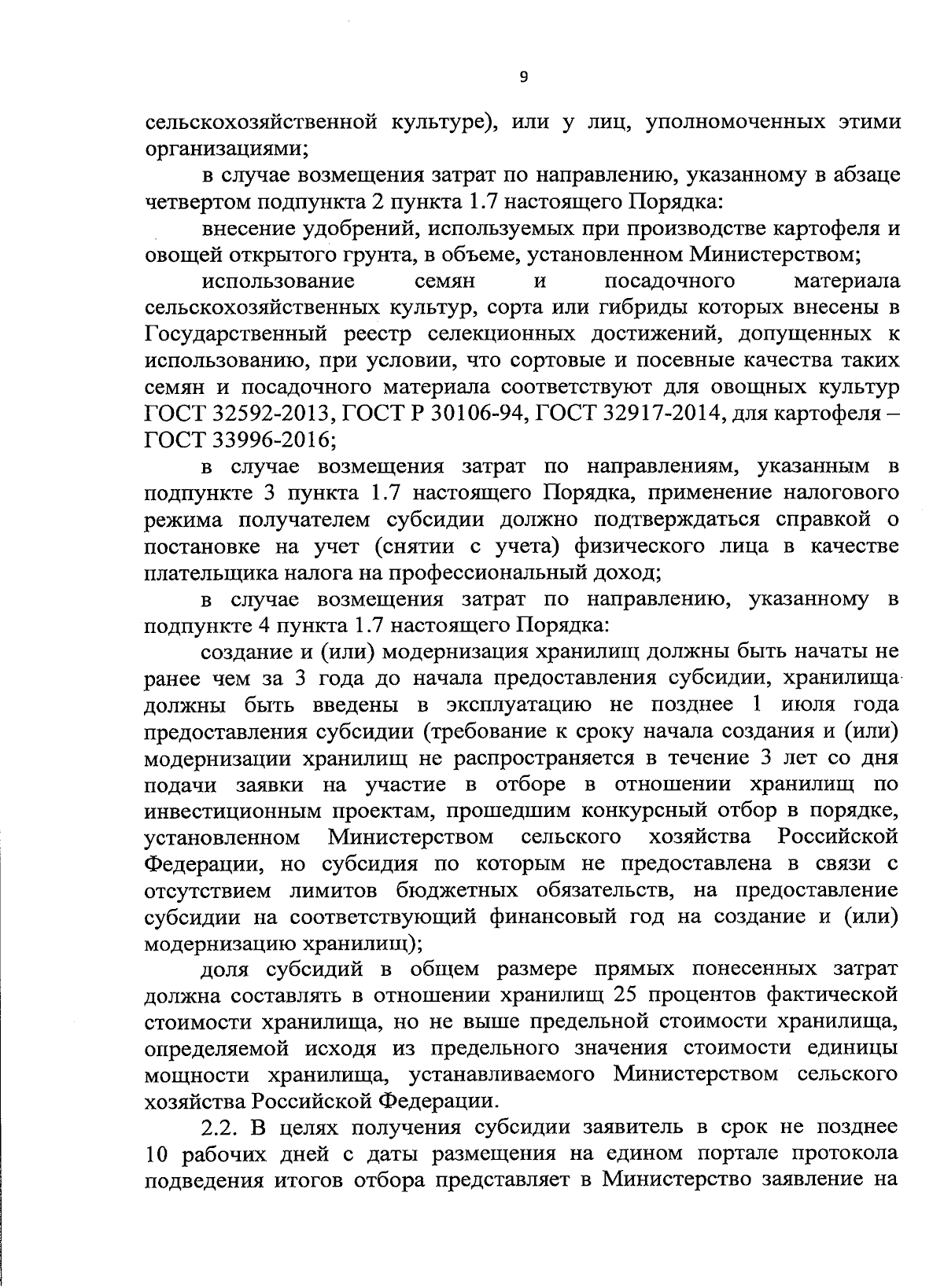 9

сельскохозяйственной культуре), или у лиц, уполномоченных этими организациями;

в случае возмещения затрат по направлению, указанному в абзаце четвертом подпункта 2 пункта 1.7 настоящего Порядка:

внесение удобрений, используемых при производстве картофеля и овощей открытого грунта, в объеме, установленном Министерством;

использование семян и посадочного материала сельскохозяйственных культур, сорта или гибриды которых внесены в Государственный реестр селекционных достижений, допущенных к использованию, при условии, что сортовые и посевные качества таких семян и посадочного материала соответствуют для овощных культур ГОСТ 32592-2013, ГОСТ Р 30106-94, ГОСТ 32917-2014, для картофеля – ГОСТ 33996-2016;

в случае возмещения затрат по направлениям, указанным в подпункте 3 пункта 1.7 настоящего Порядка, применение налогового режима получателем субсидии должно подтверждаться справкой о постановке на учет (снятии с учета) физического лица в качестве плательщика налога на профессиональный доход;

в случае возмещения затрат по направлению, указанному в подпункте 4 пункта 1.7 настоящего Порядка:

создание и (или) модернизация хранилищ должны быть начаты не ранее чем за 3 года до начала предоставления субсидии, хранилища должны быть введены в эксплуатацию не позднее 1 июля года предоставления субсидии (требование к сроку начала создания и (или) модернизации хранилищ не распространяется в течение 3 лет со дня подачи заявки на участие в отборе в отношении хранилищ по инвестиционным проектам, прошедшим конкурсный отбор в порядке, установленном Министерством сельского хозяйства Российской Федерации, но субсидия по которым не предоставлена в связи с отсутствием лимитов бюджетных обязательств, на предоставление субсидии на соответствующий финансовый год на создание и (или) модернизацию хранилищ);

доля субсидий в общем размере прямых понесенных затрат должна составлять в отношении хранилищ 25 процентов фактической стоимости хранилища, но не выше предельной стоимости хранилища, определяемой исходя из предельного значения стоимости единицы мощности хранилища, устанавливаемого Министерством сельского хозяйства Российской Федерации.

2.2. В целях получения субсидии заявитель в срок не позднее 10 рабочих дней с даты размещения на едином портале протокола подведения итогов отбора представляет в Министерство заявление на